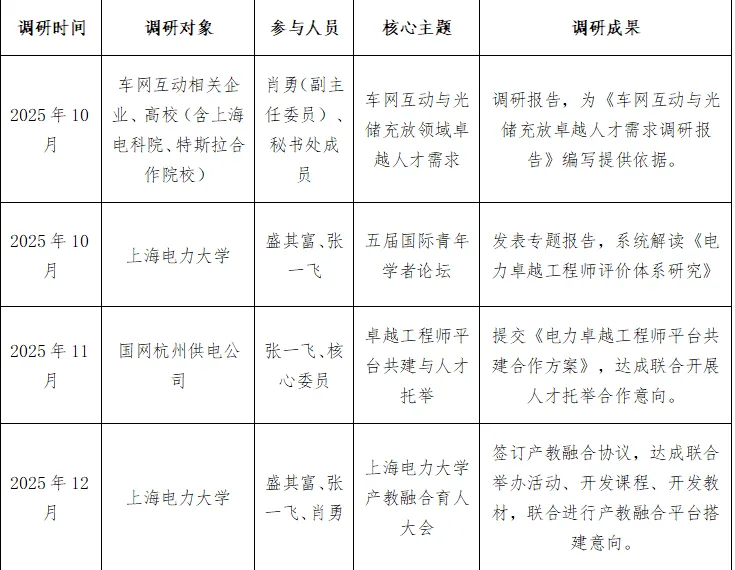 | 调研时间 | 调研对象 | 参与人员 | 核心主题 | 调研成果 |
|---|---|---|---|---|
| 2025年10月 | 车网互动相关企业、高校（含上海电科院、特斯拉合作院校） | 肖勇（副主任委员）、秘书处成员 | 车网互动与光储充放领域卓越人才需求 | 调研报告，为《车网互动与光储充放卓越人才需求调研报告》编写提供依据。 |
| 2025年10月 | 上海电力大学 | 盛其富、张一飞 | 五届国际青年学者论坛 | 发表专题报告，系统解读《电力卓越工程师评价体系研究》 |
| 2025年11月 | 国网杭州供电公司 | 张一飞、核心委员 | 卓越工程师平台共建与人才托举 | 提交《电力卓越工程师平台共建合作方案》，达成联合开展人才托举合作意向。 |
| 2025年12月 | 上海电力大学 | 盛其富、张一飞、肖勇 | 上海电力大学产教融合育人大会 | 签订产教融合协议，达成联合举办活动、开发课程、开发教材，联合进行产教融合平台搭建意向。 |